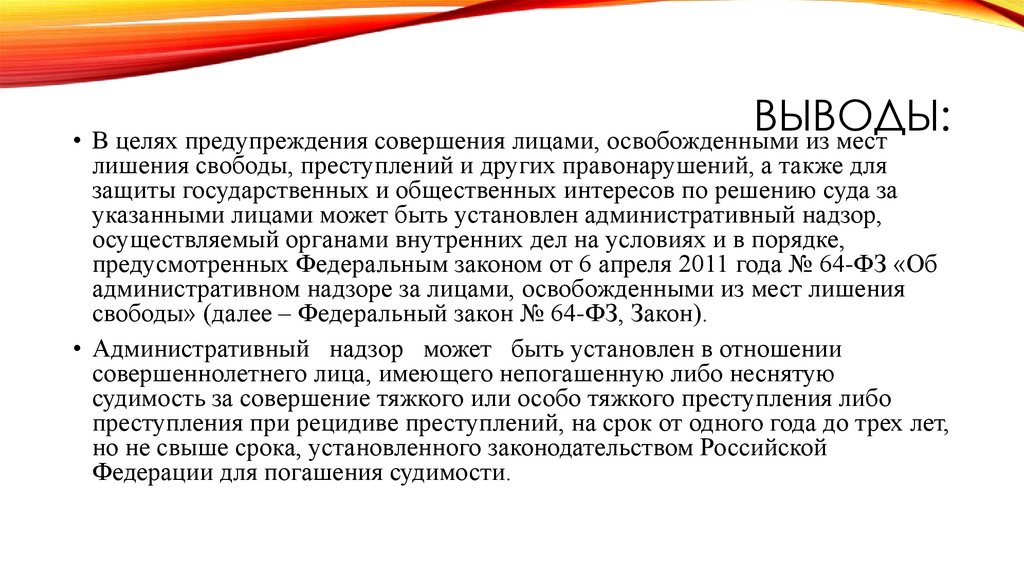 ВЫВОДЫ:

• В целях предупреждения совершения лицами, освобожденными из мест лишения свободы, преступлений и других правонарушений, а также для защиты государственных и общественных интересов по решению суда за указанными лицами может быть установлен административный надзор, осуществляемый органами внутренних дел на условиях и в порядке, предусмотренных Федеральным законом от 6 апреля 2011 года № 64-ФЗ «Об административном надзоре за лицами, освобожденными из мест лишения свободы» (далее – Федеральный закон № 64-ФЗ, Закон).

• Административный надзор может быть установлен в отношении совершеннолетнего лица, имеющего непогашенную либо неснятую судимость за совершение тяжкого или особо тяжкого преступления либо преступления при рецидиве преступлений, на срок от одного года до трех лет, но не свыше срока, установленного законодательством Российской Федерации для погашения судимости.